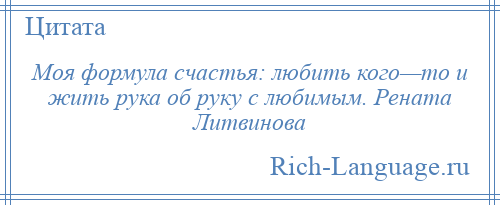 Цитата

Моя формула счастья: любить кого—то и жить рука об руку с любимым. Рената Литвинова

Rich-Language.ru